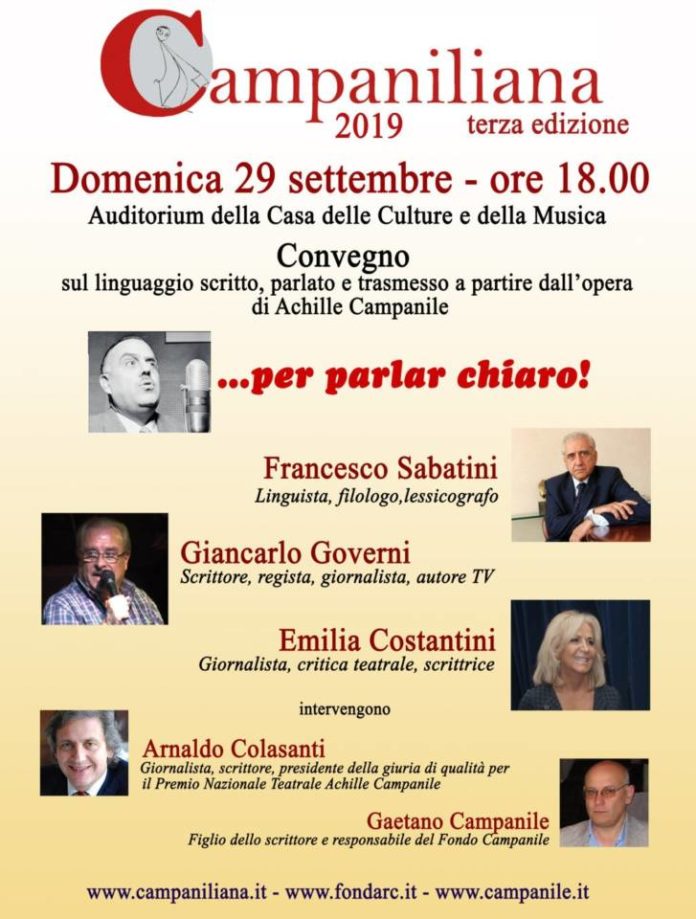 Campaniliana
2019 terza edizione

Domenica 29 settembre - ore 18.00
Auditorium della Casa delle Culture e della Musica

Convegno
sul linguaggio scritto, parlato e trasmesso a partire dall'opera di Achille Campanile

...per parlar chiaro!

Francesco Sabatini
Linguista, filologo,lessicografo

Giancarlo Governi
Scrittore, regista, giornalista, autore TV

Emilia Costantini
Giornalista, critica teatrale, scrittrice

intervengono

Arnaldo Colasanti
Giornalista, scrittore, presidente della giuria di qualità per il Premio Nazionale Teatrale Achille Campanile

Gaetano Campanile
Figlio dello scrittore e responsabile del Fondo Campanile

www.campaniliana.it - www.fondarc.it - www.campanile.it